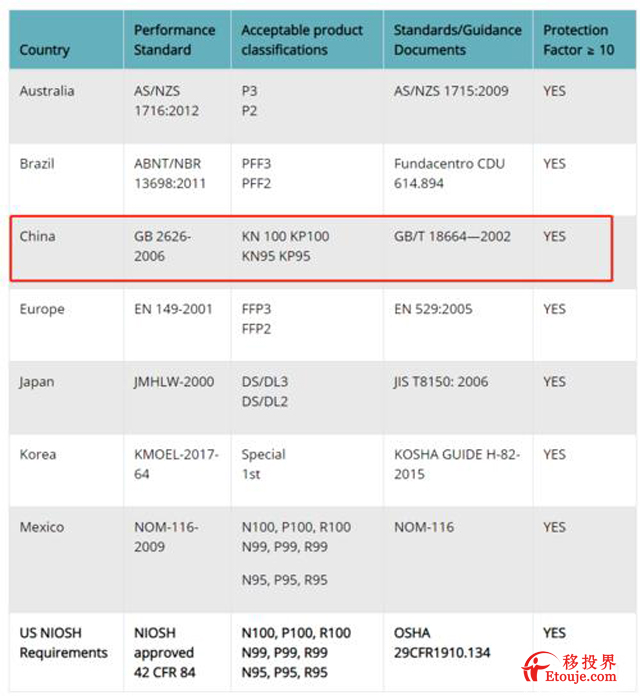 | Country | Performance Standard | Acceptable product classifications | Standards/Guidance Documents | Protection Factor ≥ 10 |
|---|---|---|---|---|
| Australia | AS/NZS 1716:2012 | P3 P2 | AS/NZS 1715:2009 | YES |
| Brazil | ABNT/NBR 13698:2011 | PFF3 PFF2 | Fundacentro CDU 614.894 | YES |
| China | GB 2626-2006 | KN 100 KP100 KN95 KP95 | GB/T 18664—2002 | YES |
| Europe | EN 149-2001 | FFP3 FFP2 | EN 529:2005 | YES |
| Japan | JMHLW-2000 | DS/DL3 DS/DL2 | JIS T8150: 2006 | YES |
| Korea | KMOEL-2017-64 | Special 1st | KOSHA GUIDE H-82-2015 | YES |
| Mexico | NOM-116-2009 | N100, P100, R100 N99, P99, R99 N95, P95, R95 | NOM-116 | YES |
| US NIOSH Requirements | NIOSH approved 42 CFR 84 | N100, P100, R100 N99, P99, R99 N95, P95, R95 | OSHA 29CFR1910.134 | YES |

移投界
Etouje.com